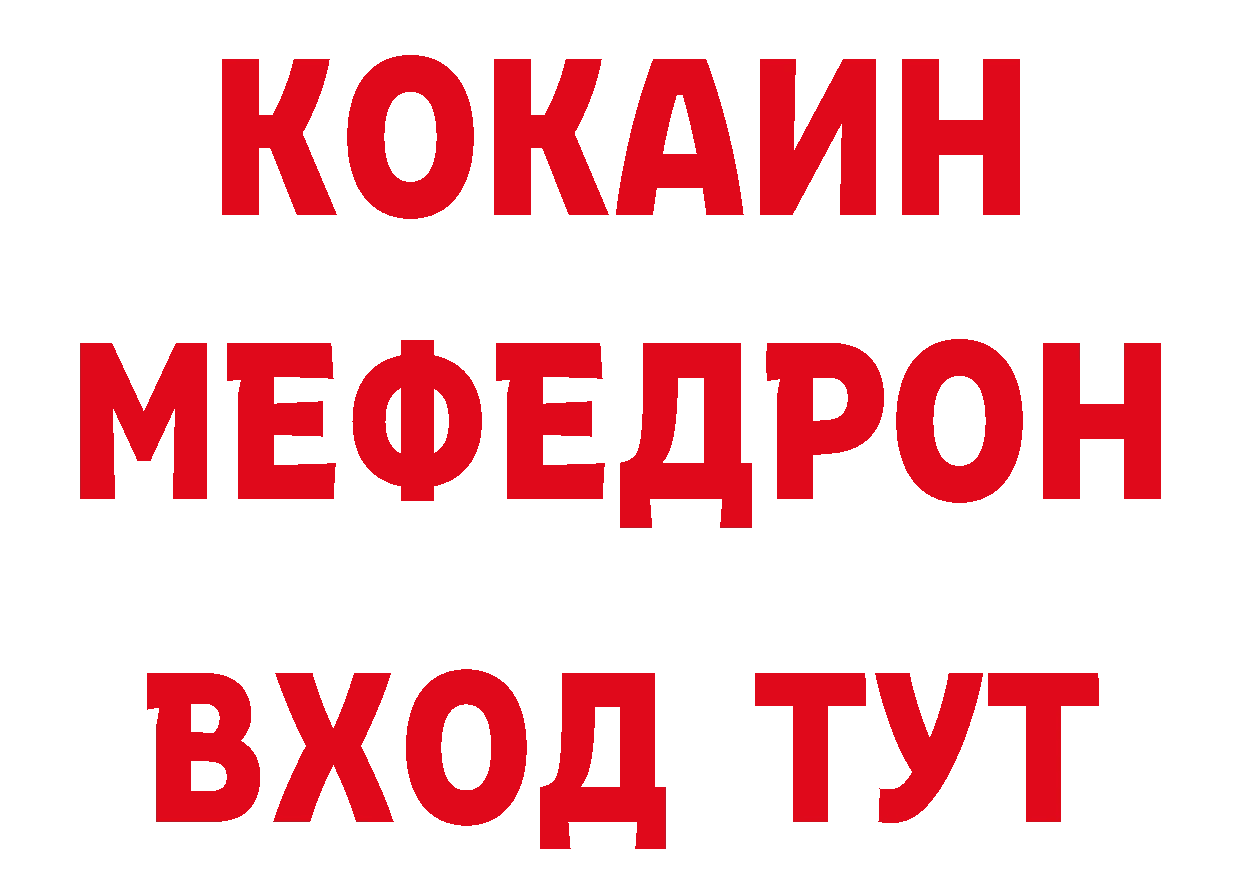 КОКАИН
МЕФЕДРОН
ВХОД ТУТ